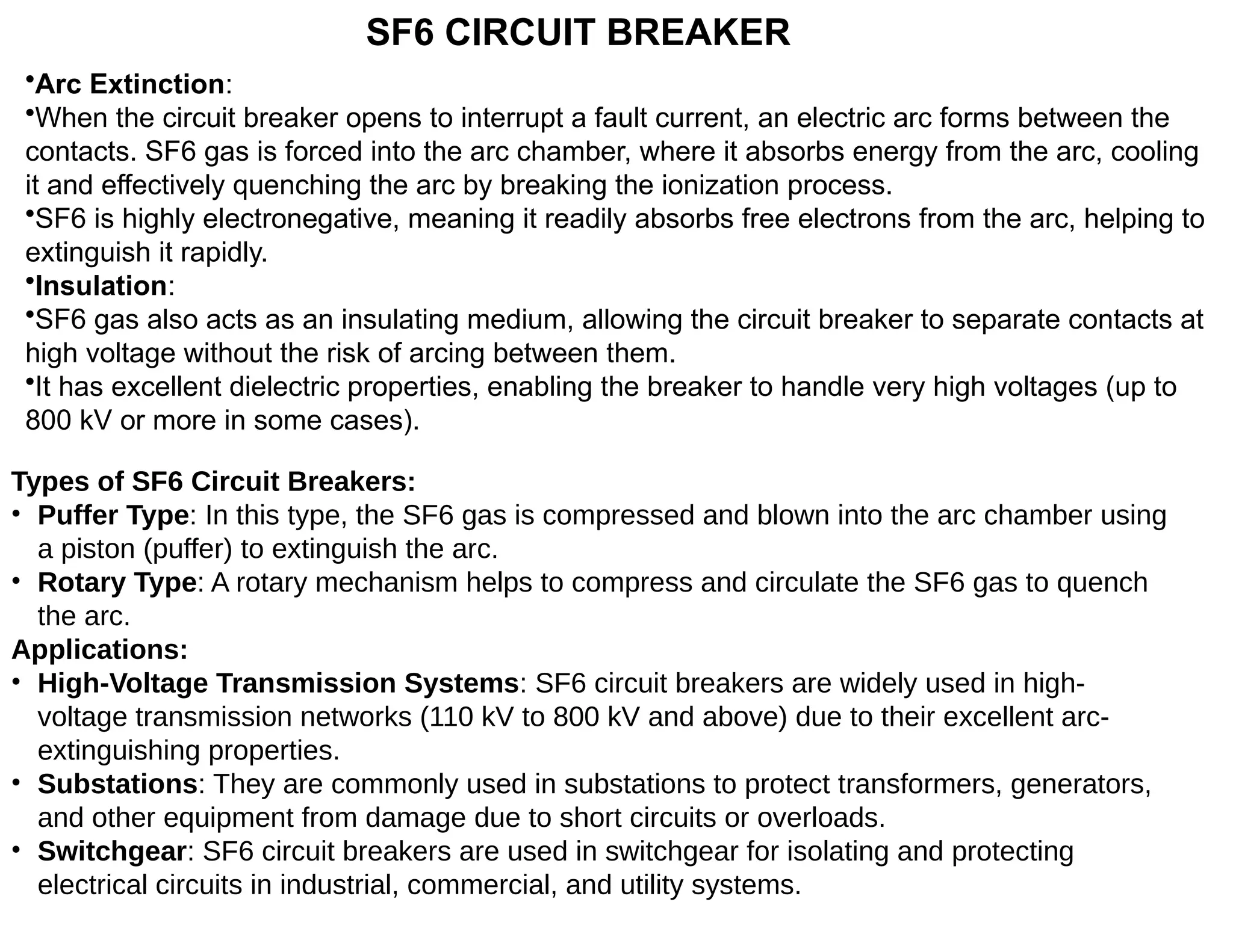 SF6 CIRCUIT BREAKER

•Arc Extinction:
•When the circuit breaker opens to interrupt a fault current, an electric arc forms between the contacts. SF6 gas is forced into the arc chamber, where it absorbs energy from the arc, cooling it and effectively quenching the arc by breaking the ionization process.
•SF6 is highly electronegative, meaning it readily absorbs free electrons from the arc, helping to extinguish it rapidly.
•Insulation:
•SF6 gas also acts as an insulating medium, allowing the circuit breaker to separate contacts at high voltage without the risk of arcing between them.
•It has excellent dielectric properties, enabling the breaker to handle very high voltages (up to 800 kV or more in some cases).

Types of SF6 Circuit Breakers:
• Puffer Type: In this type, the SF6 gas is compressed and blown into the arc chamber using a piston (puffer) to extinguish the arc.
• Rotary Type: A rotary mechanism helps to compress and circulate the SF6 gas to quench the arc.
Applications:
• High-Voltage Transmission Systems: SF6 circuit breakers are widely used in high-voltage transmission networks (110 kV to 800 kV and above) due to their excellent arc-extinguishing properties.
• Substations: They are commonly used in substations to protect transformers, generators, and other equipment from damage due to short circuits or overloads.
• Switchgear: SF6 circuit breakers are used in switchgear for isolating and protecting electrical circuits in industrial, commercial, and utility systems.